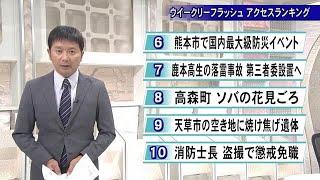 ウイークリーフラッシュ アクセスランキング

6 熊本市で国内最大級防災イベント

7 鹿本高生の落雷事故 第三者委設置へ

8 高森町 ソバの花見ごろ

9 天草市の空き地に焼け焦げ遺体

10 消防士長 盗撮で懲戒免職